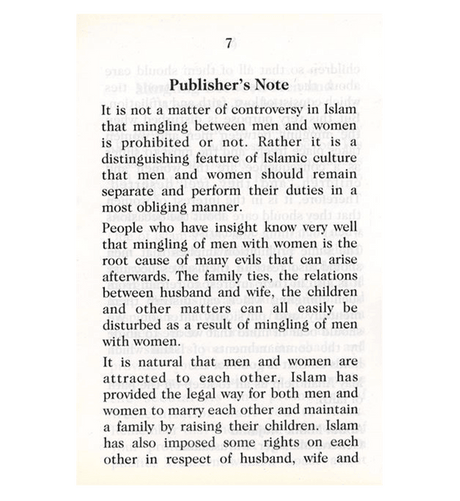 7

Publisher's Note

It is not a matter of controversy in Islam that mingling between men and women is prohibited or not. Rather it is a distinguishing feature of Islamic culture that men and women should remain separate and perform their duties in a most obliging manner.

People who have insight know very well that mingling of men with women is the root cause of many evils that can arise afterwards. The family ties, the relations between husband and wife, the children and other matters can all easily be disturbed as a result of mingling of men with women.

It is natural that men and women are attracted to each other. Islam has provided the legal way for both men and women to marry each other and maintain a family by raising their children. Islam has also imposed some rights on each other in respect of husband, wife and